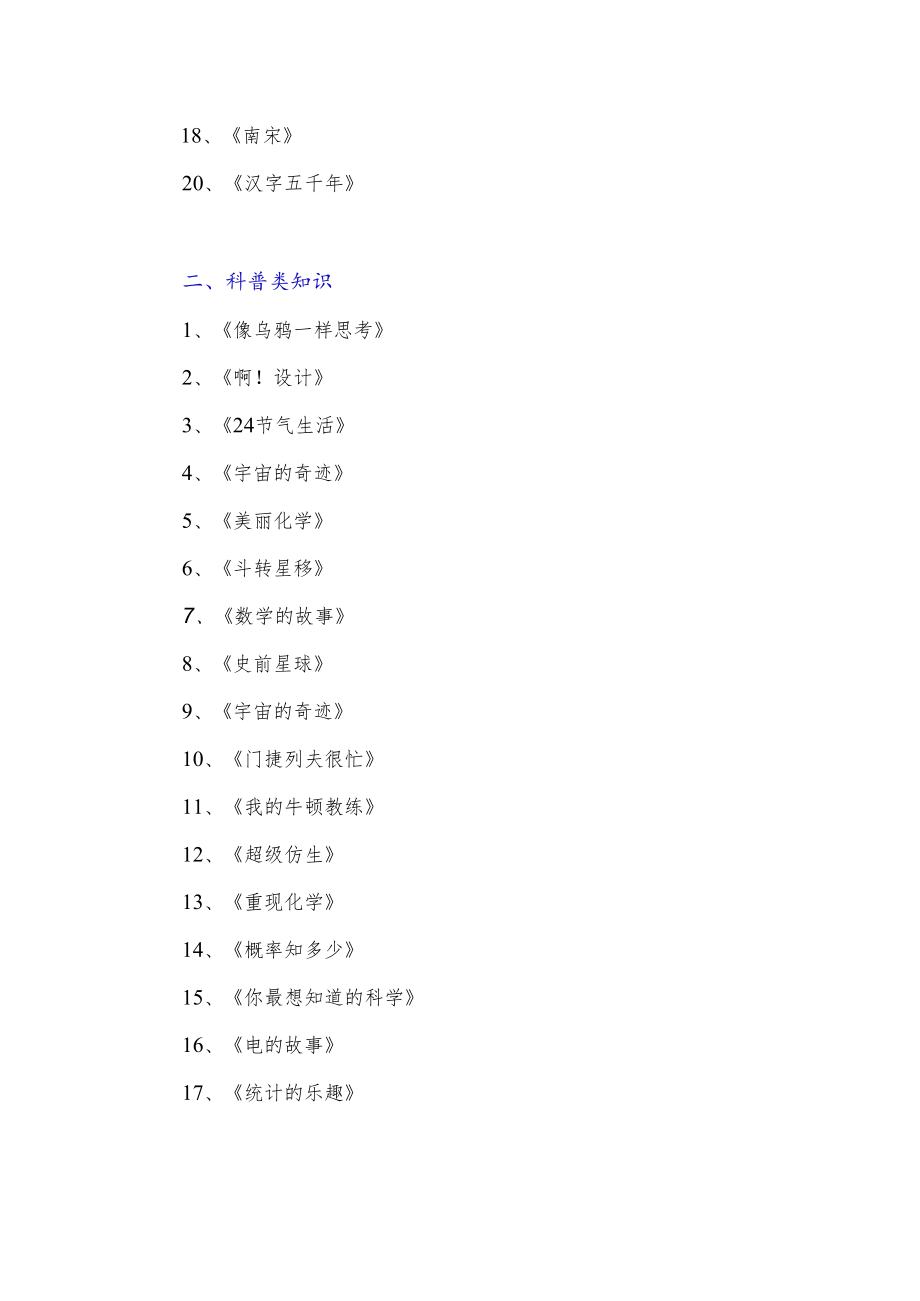 18、《南宋》

20、《汉字五千年》

二、科普类知识

1、《像乌鸦一样思考》

2、《啊！设计》

3、《24节气生活》

4、《宇宙的奇迹》

5、《美丽化学》

6、《斗转星移》

7、《数学的故事》

8、《史前星球》

9、《宇宙的奇迹》

10、《门捷列夫很忙》

11、《我的牛顿教练》

12、《超级仿生》

13、《重现化学》

14、《概率知多少》

15、《你最想知道的科学》

16、《电的故事》

17、《统计的乐趣》